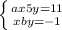 $\begin{cases} ax5y=11 \\ xby=-1 \end{cases}$